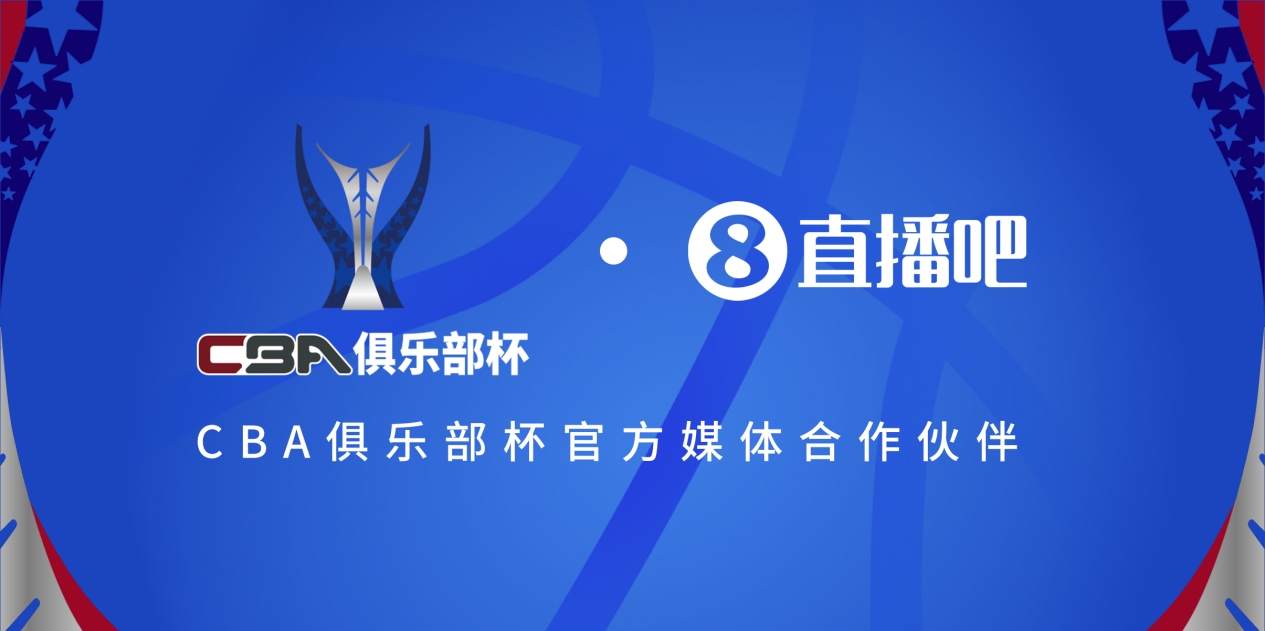 CBA俱乐部杯

·

8 直播吧

CBA俱乐部杯官方媒体合作伙伴